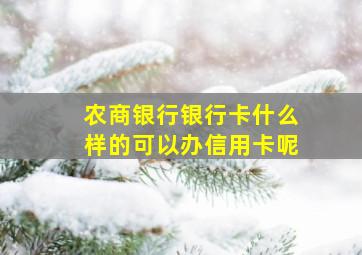 农商银行银行卡什么样的可以办信用卡呢